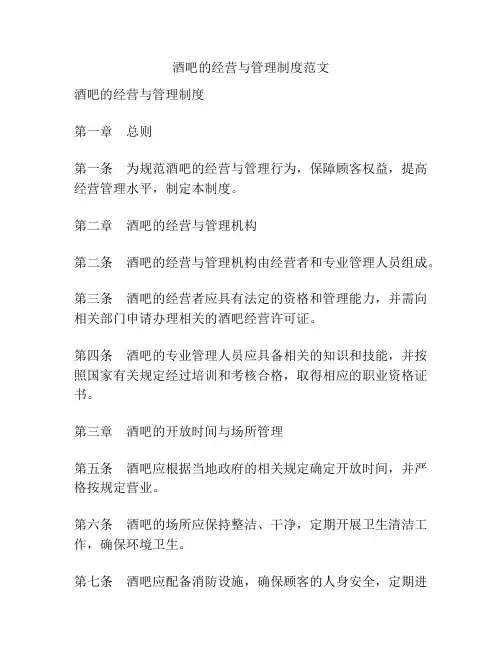 酒吧的经营与管理制度范文

酒吧的经营与管理制度

第一章　总则

第一条　为规范酒吧的经营与管理行为，保障顾客权益，提高经营管理水平，制定本制度。

第二章　酒吧的经营与管理机构

第二条　酒吧的经营与管理机构由经营者和专业管理人员组成。

第三条　酒吧的经营者应具有法定的资格和管理能力，并需向相关部门申请办理相关的酒吧经营许可证。

第四条　酒吧的专业管理人员应具备相关的知识和技能，并按照国家有关规定经过培训和考核合格，取得相应的职业资格证书。

第三章　酒吧的开放时间与场所管理

第五条　酒吧应根据当地政府的相关规定确定开放时间，并严格按规定营业。

第六条　酒吧的场所应保持整洁、干净，定期开展卫生清洁工作，确保环境卫生。

第七条　酒吧应配备消防设施，确保顾客的人身安全，定期进